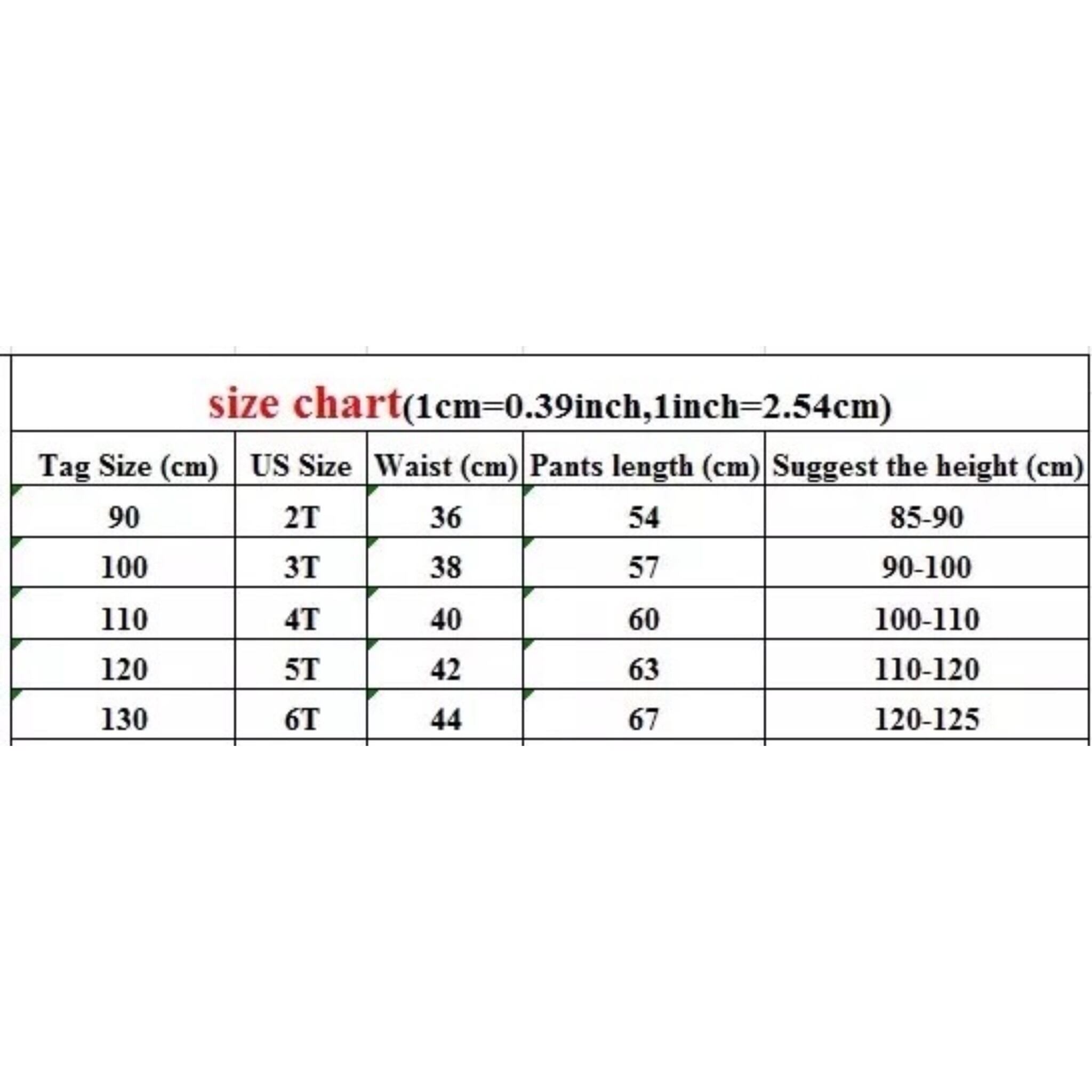 size chart(1cm=0.39inch,1inch=2.54cm)

| Tag Size (cm) | US Size | Waist (cm) | Pants length (cm) | Suggest the height (cm) |
|---|---|---|---|---|
| 90 | 2T | 36 | 54 | 85-90 |
| 100 | 3T | 38 | 57 | 90-100 |
| 110 | 4T | 40 | 60 | 100-110 |
| 120 | 5T | 42 | 63 | 110-120 |
| 130 | 6T | 44 | 67 | 120-125 |